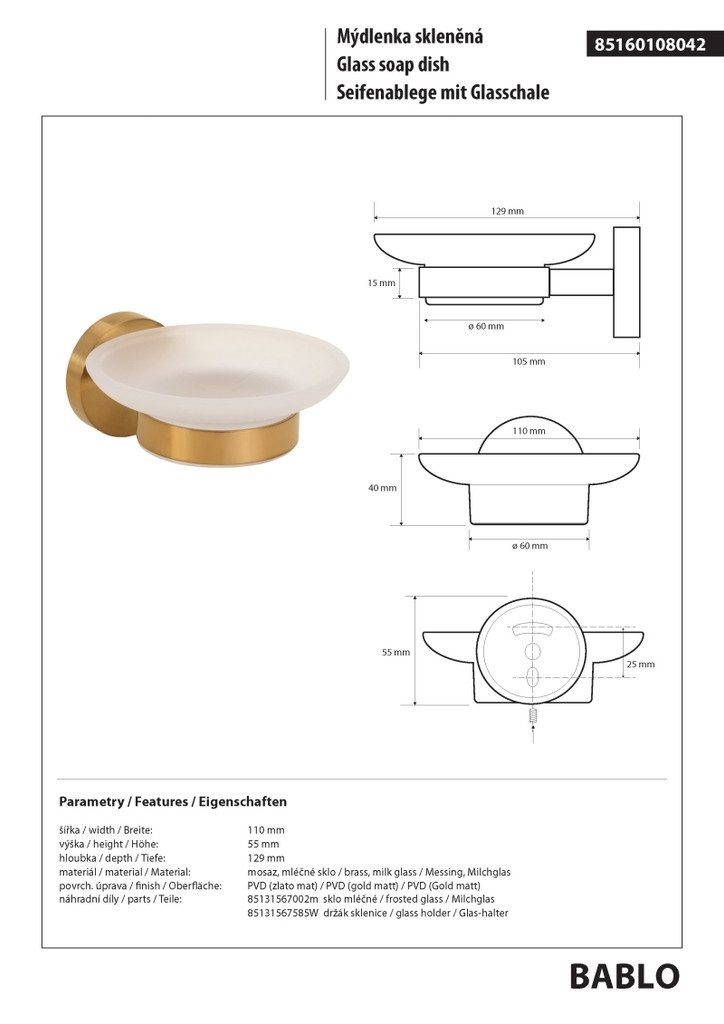 Mýdlenka skleněná
Glass soap dish
Seifenablege mit Glasschale

85160108042

129 mm
15 mm
ø 60 mm
105 mm

110 mm
40 mm
ø 60 mm

55 mm
25 mm

Parametry / Features / Eigenschaften

| | |
|---|---|
| šířka / width / Breite: | 110 mm |
| výška / height / Höhe: | 55 mm |
| hloubka / depth / Tiefe: | 129 mm |
| materiál / material / Material: | mosaz, mléčné sklo / brass, milk glass / Messing, Milchglas |
| povrch. úprava / finish / Oberfläche: | PVD (zlato mat) / PVD (gold matt) / PVD (Gold matt) |
| náhradní díly / parts / Teile: | 85131567002m sklo mléčné / frosted glass / Milchglas |
| | 85131567585W držák sklenice / glass holder / Glas-halter |

BABLO